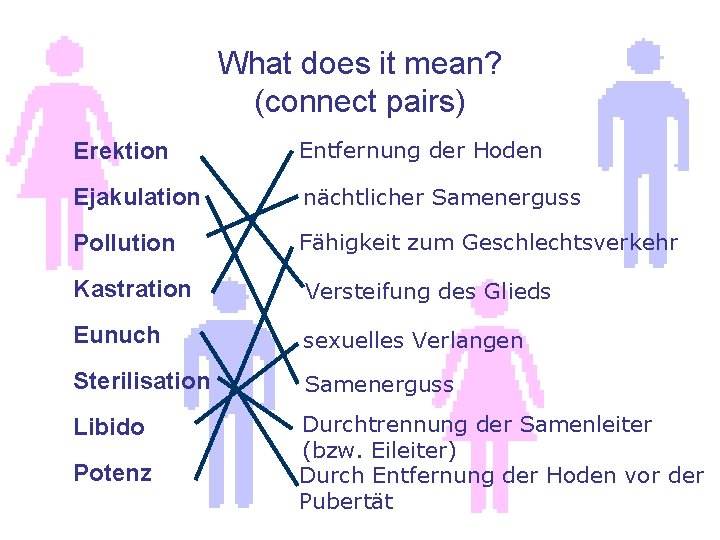 What does it mean?
(connect pairs)

Erektion
Ejakulation
Pollution
Kastration
Eunuch
Sterilisation
Libido
Potenz

Entfernung der Hoden
nächtlicher Samenerguss
Fähigkeit zum Geschlechtsverkehr
Versteifung des Glieds
sexuelles Verlangen
Samenerguss
Durchtrennung der Samenleiter (bzw. Eileiter)
Durch Entfernung der Hoden vor der Pubertät